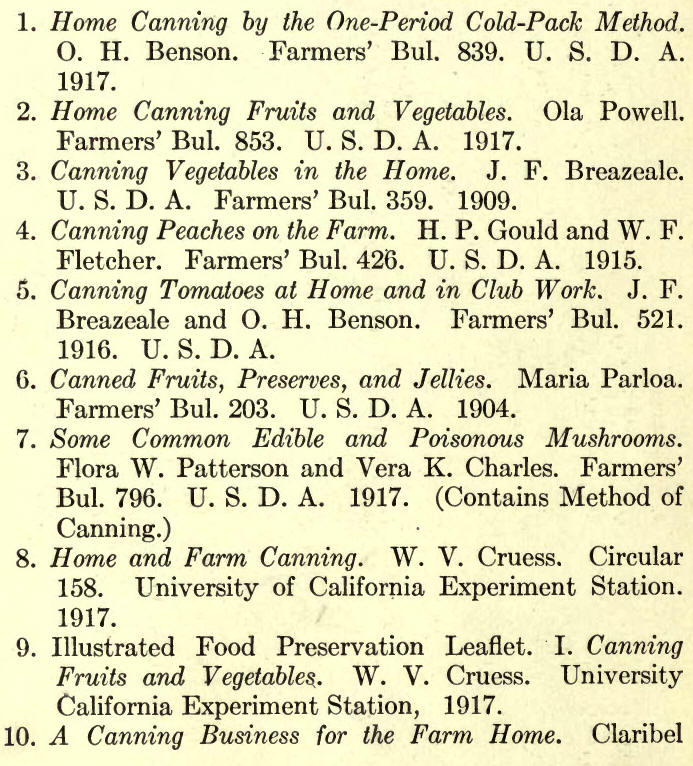 1. Home Canning by the One-Period Cold-Pack Method. O. H. Benson. Farmers' Bul. 839. U. S. D. A. 1917.

2. Home Canning Fruits and Vegetables. Ola Powell. Farmers' Bul. 853. U. S. D. A. 1917.

3. Canning Vegetables in the Home. J. F. Breazeale. U. S. D. A. Farmers' Bul. 359. 1909.

4. Canning Peaches on the Farm. H. P. Gould and W. F. Fletcher. Farmers' Bul. 426. U. S. D. A. 1915.

5. Canning Tomatoes at Home and in Club Work. J. F. Breazeale and O. H. Benson. Farmers' Bul. 521. 1916. U. S. D. A.

6. Canned Fruits, Preserves, and Jellies. Maria Parloa. Farmers' Bul. 203. U. S. D. A. 1904.

7. Some Common Edible and Poisonous Mushrooms. Flora W. Patterson and Vera K. Charles. Farmers' Bul. 796. U. S. D. A. 1917. (Contains Method of Canning.)

8. Home and Farm Canning. W. V. Cruess. Circular 158. University of California Experiment Station. 1917.

9. Illustrated Food Preservation Leaflet. I. Canning Fruits and Vegetables. W. V. Cruess. University California Experiment Station, 1917.

10. A Canning Business for the Farm Home. Claribel